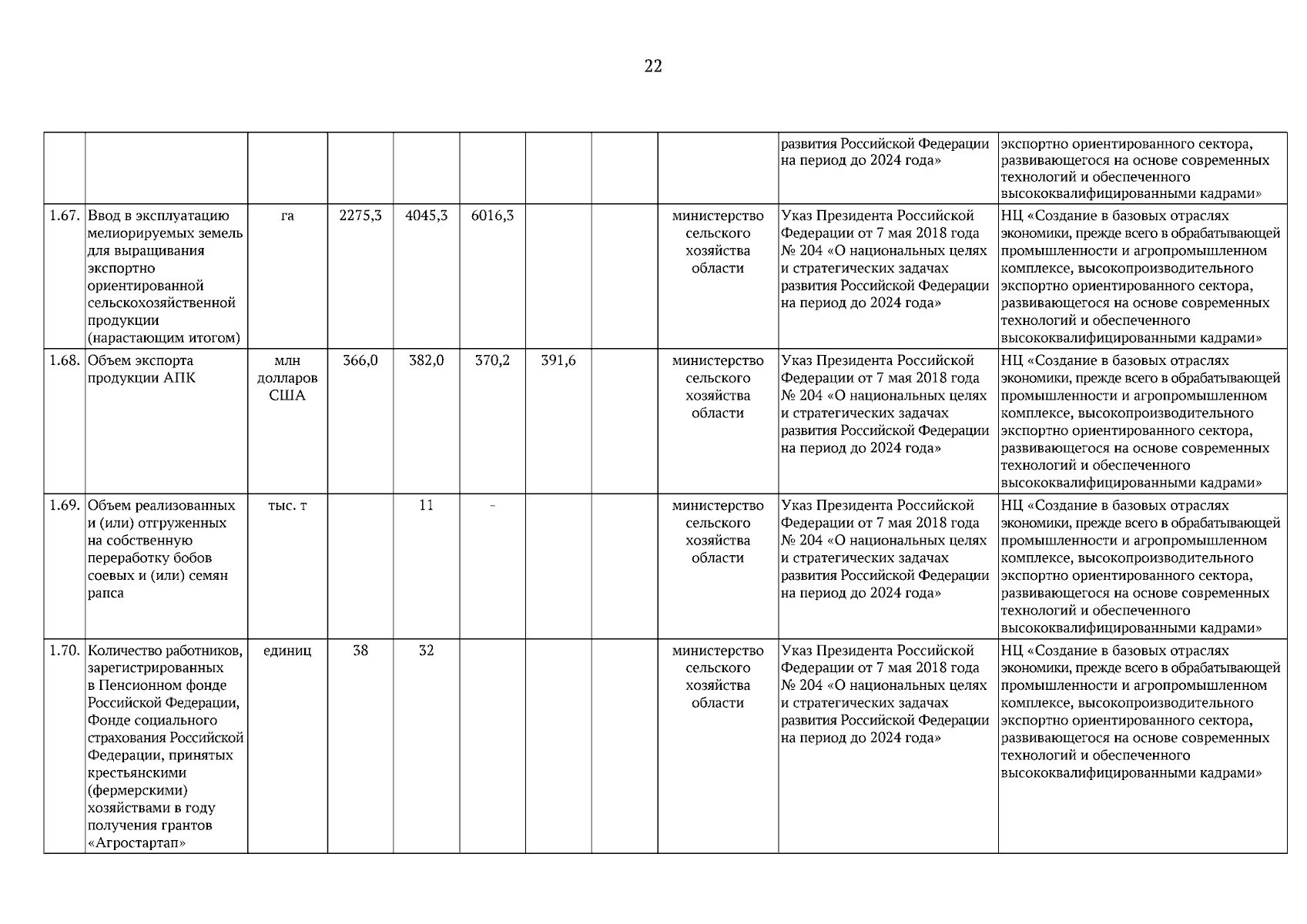 22

| | | | | | | | | | | |
|---|---|---|---|---|---|---|---|---|---|---|
| | | | | | | | | | развития Российской Федерации на период до 2024 года» | экспортно ориентированного сектора, развивающегося на основе современных технологий и обеспеченного высококвалифицированными кадрами» |
| 1.67. | Ввод в эксплуатацию мелиорируемых земель для выращивания экспортно ориентированной сельскохозяйственной продукции (нарастающим итогом) | га | 2275,3 | 4045,3 | 6016,3 | | | министерство сельского хозяйства области | Указ Президента Российской Федерации от 7 мая 2018 года № 204 «О национальных целях и стратегических задачах развития Российской Федерации на период до 2024 года» | НЦ «Создание в базовых отраслях экономики, прежде всего в обрабатывающей промышленности и агропромышленном комплексе, высокопроизводительного экспортно ориентированного сектора, развивающегося на основе современных технологий и обеспеченного высококвалифицированными кадрами» |
| 1.68. | Объем экспорта продукции АПК | млн долларов США | 366,0 | 382,0 | 370,2 | 391,6 | | министерство сельского хозяйства области | Указ Президента Российской Федерации от 7 мая 2018 года № 204 «О национальных целях и стратегических задачах развития Российской Федерации на период до 2024 года» | НЦ «Создание в базовых отраслях экономики, прежде всего в обрабатывающей промышленности и агропромышленном комплексе, высокопроизводительного экспортно ориентированного сектора, развивающегося на основе современных технологий и обеспеченного высококвалифицированными кадрами» |
| 1.69. | Объем реализованных и (или) отгруженных на собственную переработку бобов соевых и (или) семян рапса | тыс. т | | 11 | - | | | министерство сельского хозяйства области | Указ Президента Российской Федерации от 7 мая 2018 года № 204 «О национальных целях и стратегических задачах развития Российской Федерации на период до 2024 года» | НЦ «Создание в базовых отраслях экономики, прежде всего в обрабатывающей промышленности и агропромышленном комплексе, высокопроизводительного экспортно ориентированного сектора, развивающегося на основе современных технологий и обеспеченного высококвалифицированными кадрами» |
| 1.70. | Количество работников, зарегистрированных в Пенсионном фонде Российской Федерации, Фонде социального страхования Российской Федерации, принятых крестьянскими (фермерскими) хозяйствами в году получения грантов «Агростартап» | единиц | 38 | 32 | | | | министерство сельского хозяйства области | Указ Президента Российской Федерации от 7 мая 2018 года № 204 «О национальных целях и стратегических задачах развития Российской Федерации на период до 2024 года» | НЦ «Создание в базовых отраслях экономики, прежде всего в обрабатывающей промышленности и агропромышленном комплексе, высокопроизводительного экспортно ориентированного сектора, развивающегося на основе современных технологий и обеспеченного высококвалифицированными кадрами» |